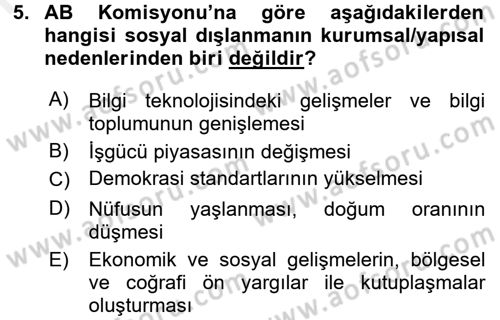 5. AB Komisyonu'na göre aşağıdakilerden hangisi sosyal dışlanmanın kurumsal/yapısal nedenlerinden biri değildir?

A) Bilgi teknolojisindeki gelişmeler ve bilgi toplumunun genişlemesi
B) İşgücü piyasasının değişmesi
C) Demokrasi standartlarının yükselmesi
D) Nüfusun yaşlanması, doğum oranının düşmesi
E) Ekonomik ve sosyal gelişmelerin, bölgesel ve coğrafi ön yargılar ile kutuplaşmalar oluşturması

www.aofsoru.com